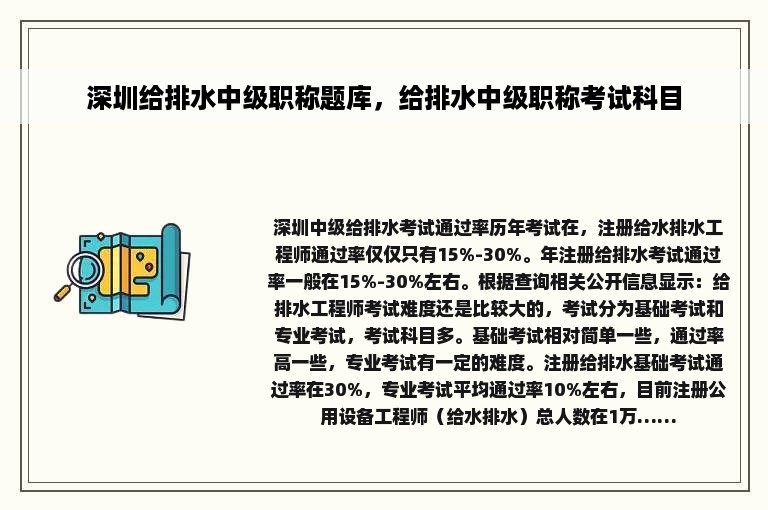 深圳给排水中级职称题库，给排水中级职称考试科目

深圳中级给排水考试通过率历年考试在，注册给水排水工程师通过率仅仅只有15%-30%。年注册给排水考试通过率一般在15%-30%左右。根据查询相关公开信息显示：给排水工程师考试难度还是比较大的，考试分为基础考试和专业考试，考试科目多。基础考试相对简单一些，通过率高一些，专业考试有一定的难度。注册给排水基础考试通过率在30%，专业考试平均通过率10%左右，目前注册公用设备工程师（给水排水）总人数在1万......